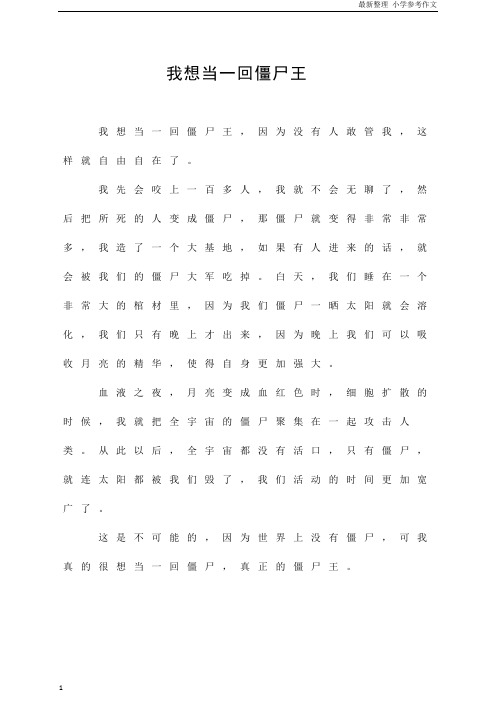 最新整理 小学参考作文

我想当一回僵尸王

我想当一回僵尸王，因为没有人敢管我，这样就自由自在了。

我先会咬上一百多人，我就不会无聊了，然后把所死的人变成僵尸，那僵尸就变得非常非常多，我造了一个大基地，如果有人进来的话，就会被我们的僵尸大军吃掉。白天，我们睡在一个非常大的棺材里，因为我们僵尸一晒太阳就会溶化，我们只有晚上才出来，因为晚上我们可以吸收月亮的精华，使得自身更加强大。

血液之夜，月亮变成血红色时，细胞扩散的时候，我就把全宇宙的僵尸聚集在一起攻击人类。从此以后，全宇宙都没有活口，只有僵尸，就连太阳都被我们毁了，我们活动的时间更加宽广了。

这是不可能的，因为世界上没有僵尸，可我真的很想当一回僵尸，真正的僵尸王。

1